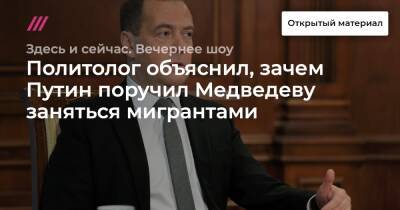 Открытый материал

Здесь и сейчас. Вечернее шоу

Политолог объяснил, зачем Путин поручил Медведеву заняться мигрантами